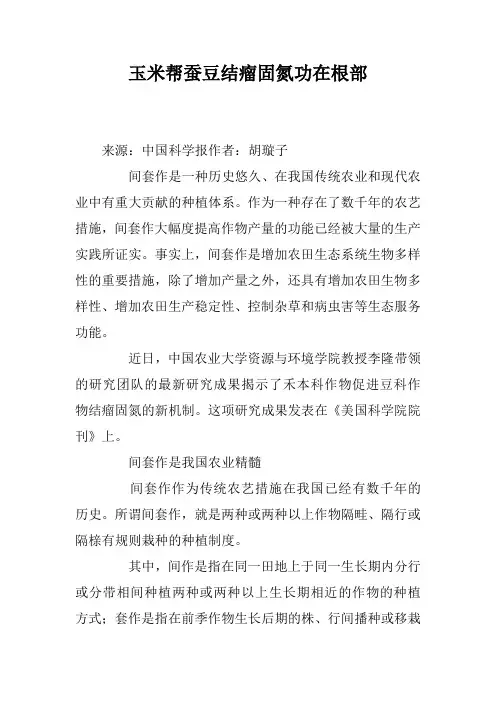 玉米帮蚕豆结瘤固氮功在根部

来源：中国科学报作者：胡璇子

间套作是一种历史悠久、在我国传统农业和现代农业中有重大贡献的种植体系。作为一种存在了数千年的农艺措施，间套作大幅度提高作物产量的功能已经被大量的生产实践所证实。事实上，间套作是增加农田生态系统生物多样性的重要措施，除了增加产量之外，还具有增加农田生物多样性、增加农田生产稳定性、控制杂草和病虫害等生态服务功能。

近日，中国农业大学资源与环境学院教授李隆带领的研究团队的最新研究成果揭示了禾本科作物促进豆科作物结瘤固氮的新机制。这项研究成果发表在《美国科学院院刊》上。

间套作是我国农业精髓

间套作作为传统农艺措施在我国已经有数千年的历史。所谓间套作，就是两种或两种以上作物隔畦、隔行或隔株有规则栽种的种植制度。

其中，间作是指在同一田地上于同一生长期内分行或分带相间种植两种或两种以上生长期相近的作物的种植方式；套作是指在前季作物生长后期的株、行间播种或移栽